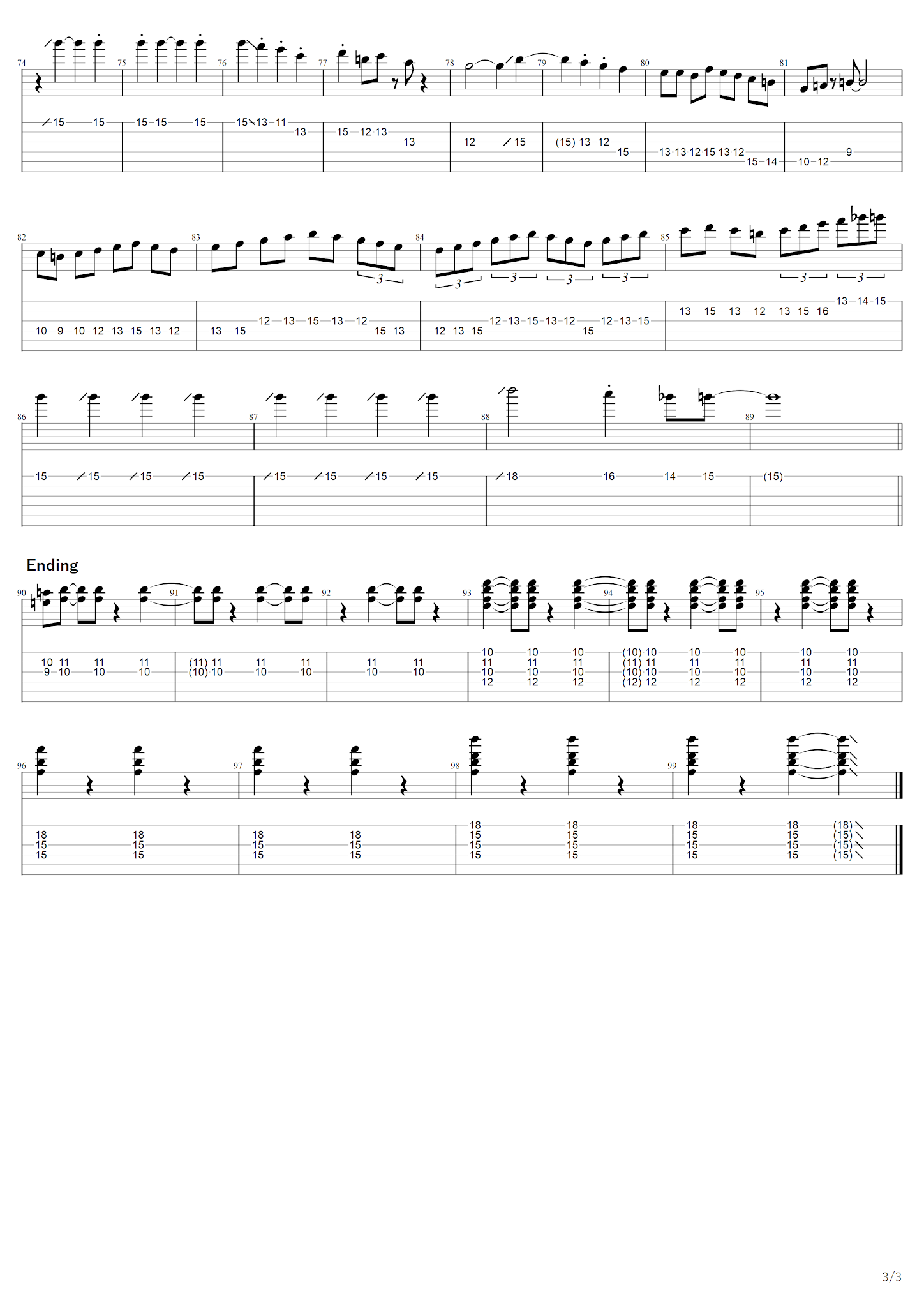 74 75 76 77 78 79 80 81

15 15 15 15 15 15 13 11 13 15 12 13 13 12 15 (15) 13 12 15 13 13 12 15 13 12 15 14 10 12 9

82 83 84 85

3 3 3 3 3 3 3

10 9 10 12 13 15 13 12 13 15 12 13 15 13 12 15 13 12 13 15 12 13 15 13 12 15 12 13 15 13 15 13 12 13 15 16 13 14 15

86 87 88 89

15 15 15 15 15 15 15 15 18 16 14 15 (15)

Ending

90 91 92 93 94 95

10 11 11 11 (11) 11 11 11 11 11 10 10 10 (10) 10 10 10 10 10
9 10 10 10 (10) 10 10 10 10 10 11 11 11 (11) 11 11 11 11 11
10 10 10 (10) 10 10 10 10 10
12 12 12 (12) 12 12 12 12 12

96 97 98 99

18 18 18 18 18 18 18 18 (18)
15 15 15 15 15 15 15 15 (15)
15 15 15 15 15 15 15 15 (15)
15 15 15 15 (15)

3/3